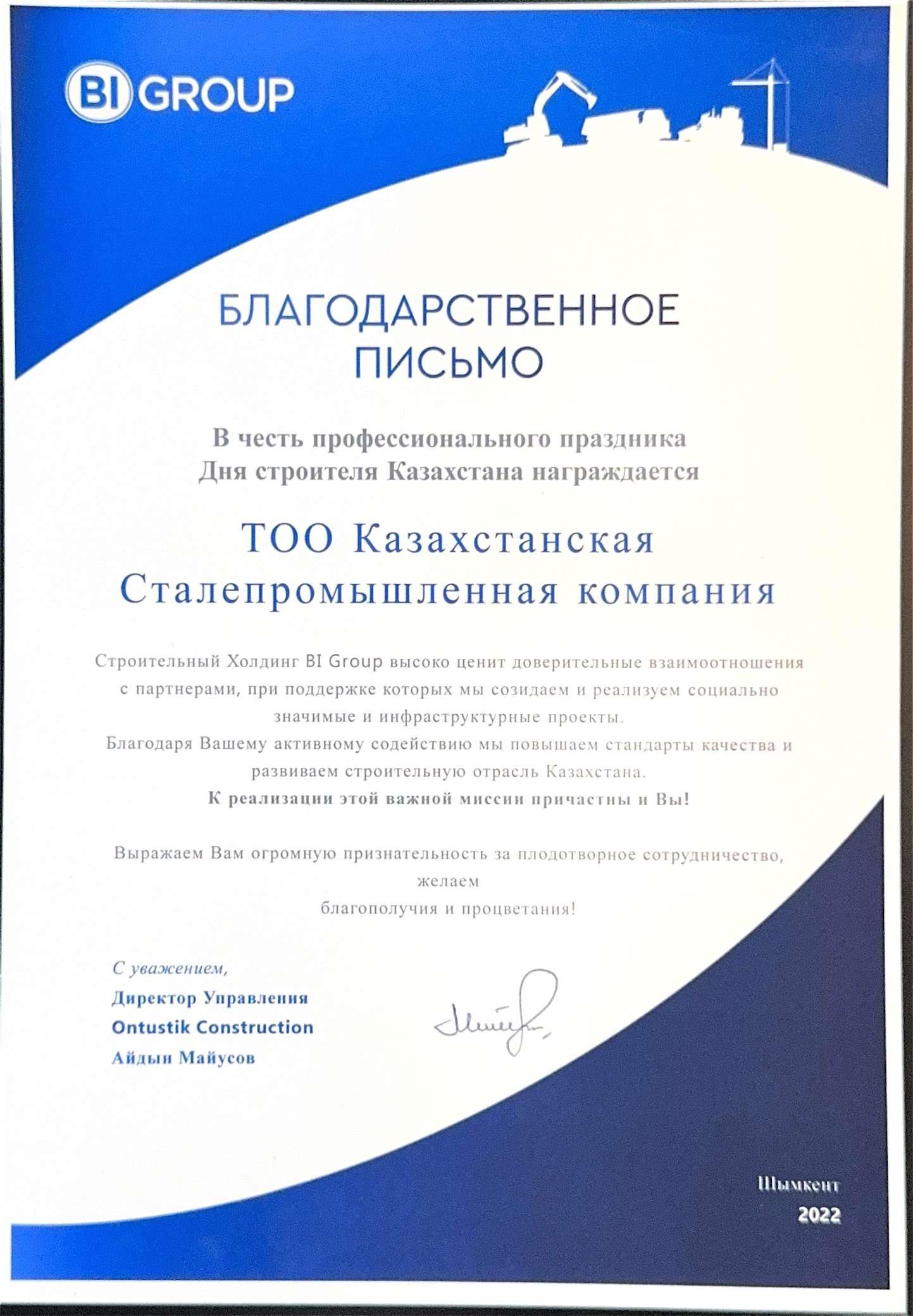 BI GROUP

БЛАГОДАРСТВЕННОЕ ПИСЬМО

В честь профессионального праздника Дня строителя Казахстана награждается

ТОО Казахстанская Сталепромышленная компания

Строительный Холдинг BI Group высоко ценит доверительные взаимоотношения с партнерами, при поддержке которых мы созидаем и реализуем социально значимые и инфраструктурные проекты.
Благодаря Вашему активному содействию мы повышаем стандарты качества и развиваем строительную отрасль Казахстана.
К реализации этой важной миссии причастны и Вы!

Выражаем Вам огромную признательность за плодотворное сотрудничество, желаем
благополучия и процветания!

С уважением,
Директор Управления
Ontustik Construction
Айдын Майусов

Шымкент
2022